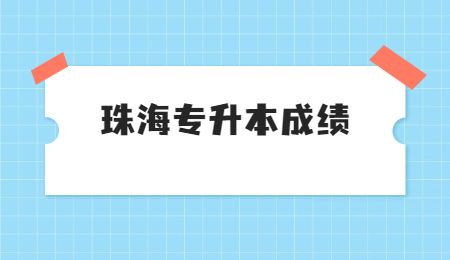 珠海专升本成绩